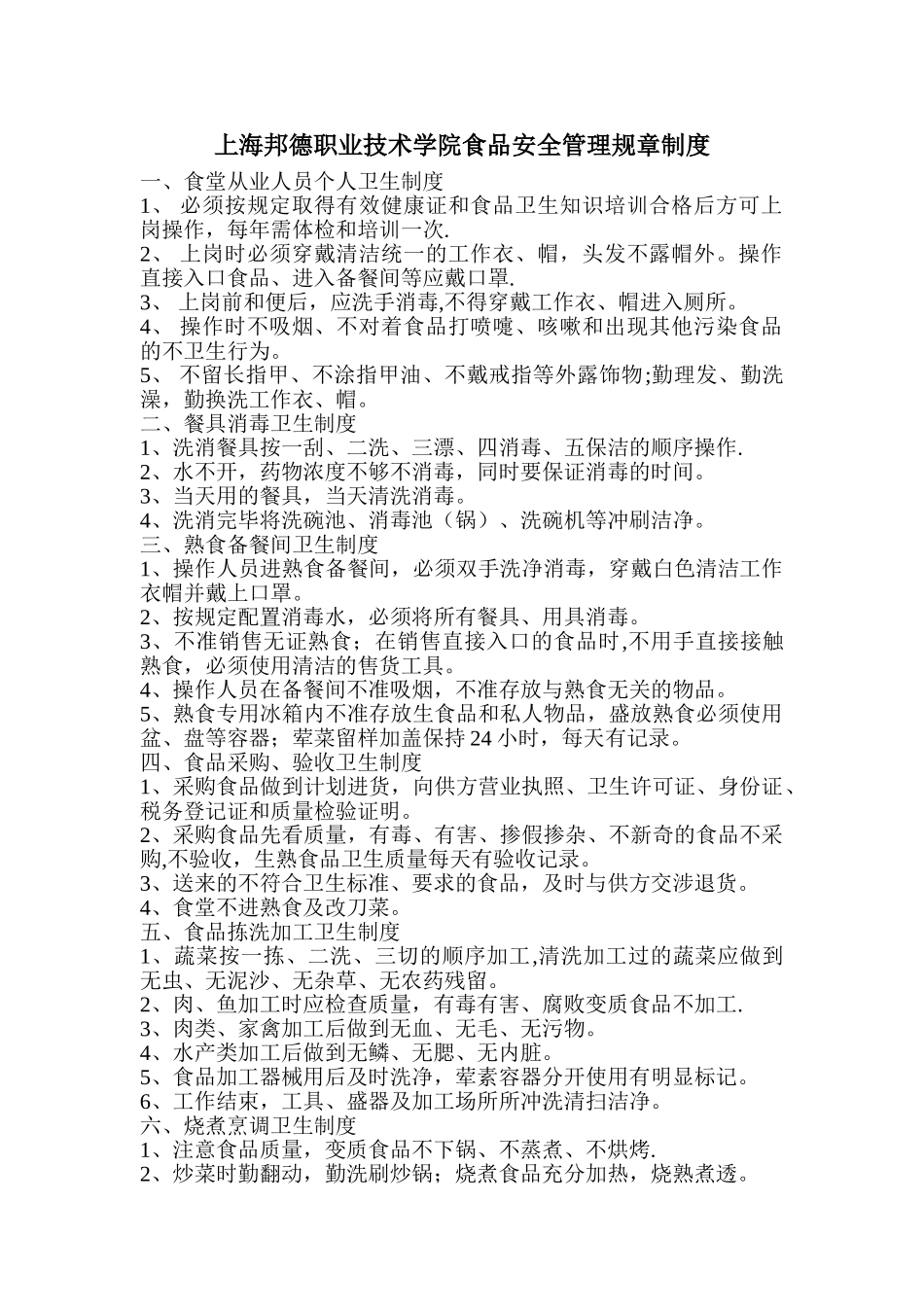 上海邦德职业技术学院食品安全管理规章制度

一、食堂从业人员个人卫生制度

1、 必须按规定取得有效健康证和食品卫生知识培训合格后方可上岗操作，每年需体检和培训一次.

2、 上岗时必须穿戴清洁统一的工作衣、帽，头发不露帽外。操作直接入口食品、进入备餐间等应戴口罩.

3、 上岗前和便后，应洗手消毒,不得穿戴工作衣、帽进入厕所。

4、 操作时不吸烟、不对着食品打喷嚏、咳嗽和出现其他污染食品的不卫生行为。

5、 不留长指甲、不涂指甲油、不戴戒指等外露饰物;勤理发、勤洗澡，勤换洗工作衣、帽。

二、餐具消毒卫生制度

1、洗消餐具按一刮、二洗、三漂、四消毒、五保洁的顺序操作.

2、水不开，药物浓度不够不消毒，同时要保证消毒的时间。

3、当天用的餐具，当天清洗消毒。

4、洗消完毕将洗碗池、消毒池（锅）、洗碗机等冲刷洁净。

三、熟食备餐间卫生制度

1、操作人员进熟食备餐间，必须双手洗净消毒，穿戴白色清洁工作衣帽并戴上口罩。

2、按规定配置消毒水，必须将所有餐具、用具消毒。

3、不准销售无证熟食；在销售直接入口的食品时,不用手直接接触熟食，必须使用清洁的售货工具。

4、操作人员在备餐间不准吸烟，不准存放与熟食无关的物品。

5、熟食专用冰箱内不准存放生食品和私人物品，盛放熟食必须使用盆、盘等容器；荤菜留样加盖保持 24 小时，每天有记录。

四、食品采购、验收卫生制度

1、采购食品做到计划进货，向供方营业执照、卫生许可证、身份证、税务登记证和质量检验证明。

2、采购食品先看质量，有毒、有害、掺假掺杂、不新奇的食品不采购,不验收，生熟食品卫生质量每天有验收记录。

3、送来的不符合卫生标准、要求的食品，及时与供方交涉退货。

4、食堂不进熟食及改刀菜。

五、食品拣洗加工卫生制度

1、蔬菜按一拣、二洗、三切的顺序加工,清洗加工过的蔬菜应做到无虫、无泥沙、无杂草、无农药残留。

2、肉、鱼加工时应检查质量，有毒有害、腐败变质食品不加工.

3、肉类、家禽加工后做到无血、无毛、无污物。

4、水产类加工后做到无鳞、无腮、无内脏。

5、食品加工器械用后及时洗净，荤素容器分开使用有明显标记。

6、工作结束，工具、盛器及加工场所所冲洗清扫洁净。

六、烧煮烹调卫生制度

1、注意食品质量，变质食品不下锅、不蒸煮、不烘烤.

2、炒菜时勤翻动，勤洗刷炒锅；烧煮食品充分加热，烧熟煮透。